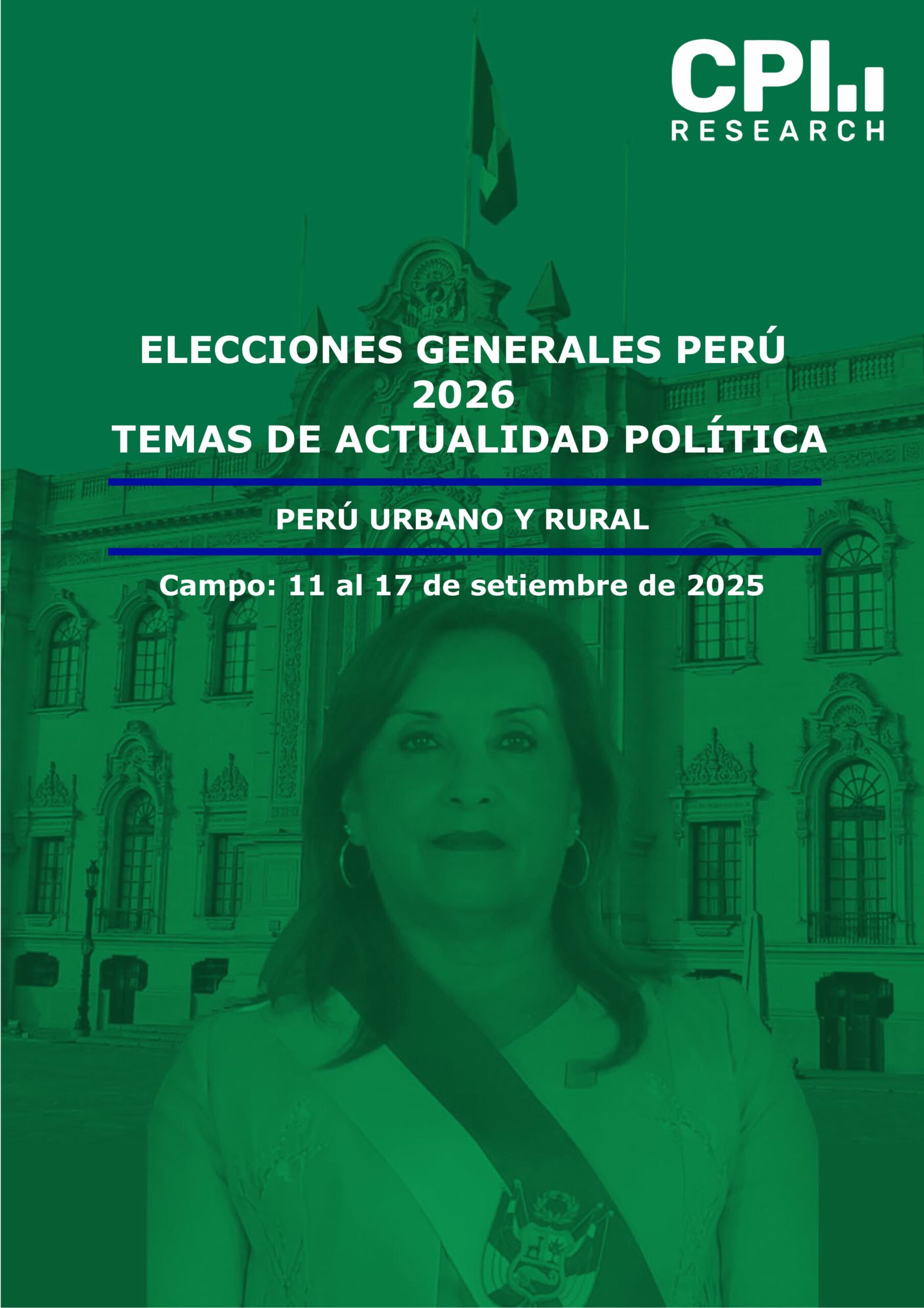 CPI
RESEARCH

ELECCIONES GENERALES PERÚ
2026
TEMAS DE ACTUALIDAD POLÍTICA

PERÚ URBANO Y RURAL

Campo: 11 al 17 de setiembre de 2025